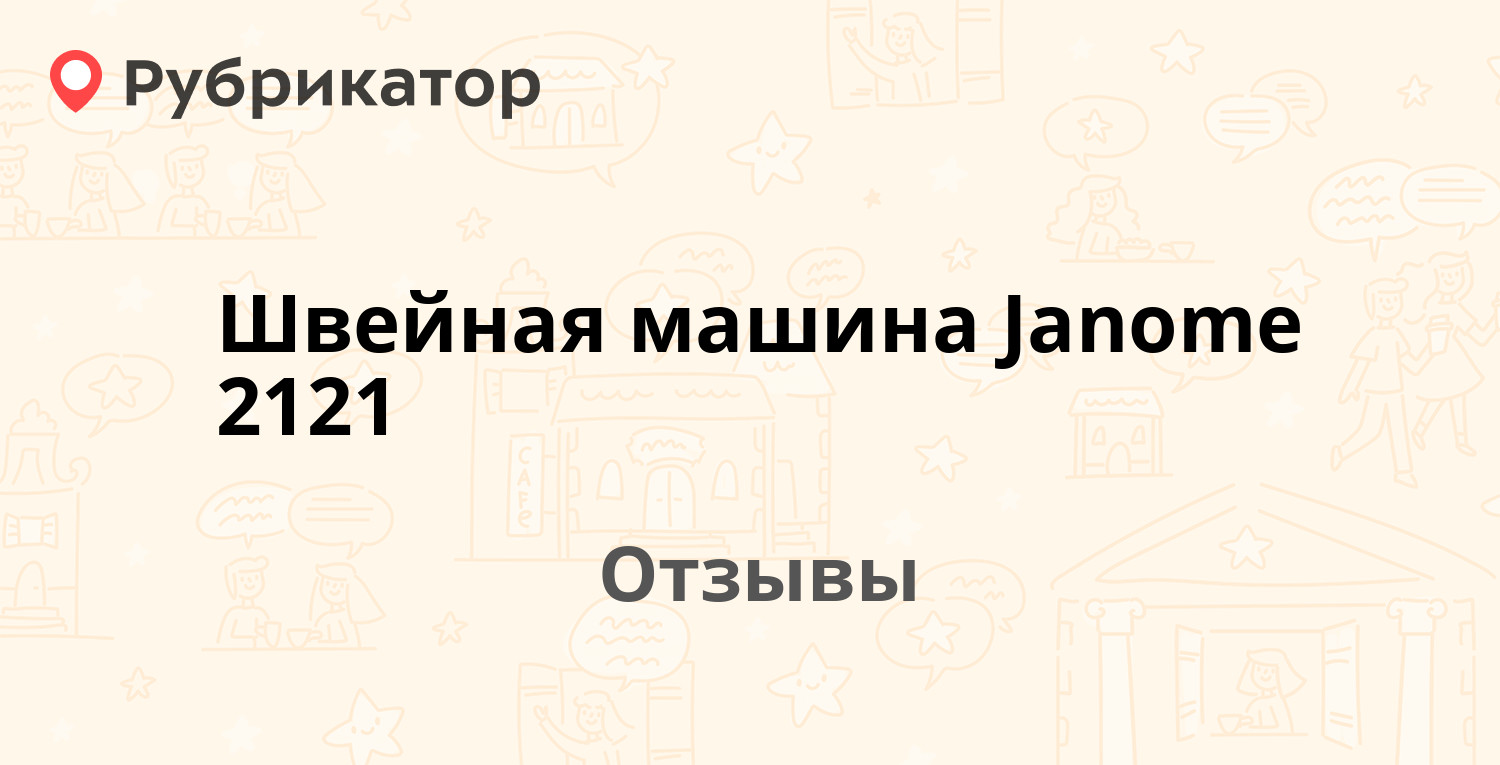 Рубрикатор

Швейная машина Janome 2121

Отзывы